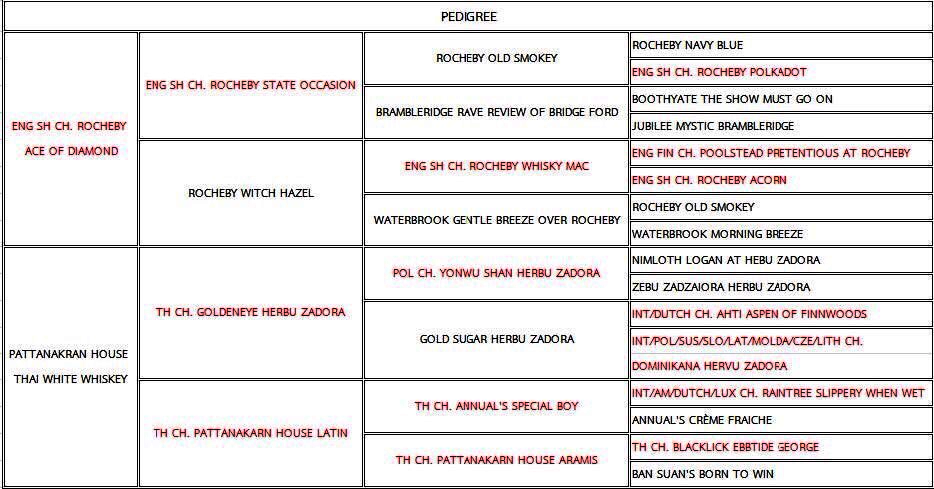 PEDIGREE

| | | | |
|---|---|---|---|
| ENG SH CH. ROCHEBY ACE OF DIAMOND | ENG SH CH. ROCHEBY STATE OCCASION | ROCHEBY OLD SMOKEY | ROCHEBY NAVY BLUE |
| | | | ENG SH CH. ROCHEBY POLKADOT |
| | | BRAMBLERIDGE RAVE REVIEW OF BRIDGE FORD | BOOTHYATE THE SHOW MUST GO ON |
| | | | JUBILEE MYSTIC BRAMBLERIDGE |
| | ROCHEBY WITCH HAZEL | ENG SH CH. ROCHEBY WHISKY MAC | ENG FIN CH. POOLSTEAD PRETENTIOUS AT ROCHEBY |
| | | | ENG SH CH. ROCHEBY ACORN |
| | | WATERBROOK GENTLE BREEZE OVER ROCHEBY | ROCHEBY OLD SMOKEY |
| | | | WATERBROOK MORNING BREEZE |
| PATTANAKRAN HOUSE THAI WHITE WHISKEY | TH CH. GOLDENEYE HERBU ZADORA | POL CH. YONWU SHAN HERBU ZADORA | NIMLOTH LOGAN AT HEBU ZADORA |
| | | | ZEBU ZADZAIORA HERBU ZADORA |
| | | GOLD SUGAR HERBU ZADORA | INT/DUTCH CH. AHTI ASPEN OF FINNWOODS |
| | | | INT/POL/SUS/SLO/LAT/MOLDA/CZE/LITH CH. DOMINIKANA HERVU ZADOFA |
| | TH CH. PATTANAKARN HOUSE LATIN | TH CH. ANNUAL'S SPECIAL BOY | INT/AM/DUTCH/LUX CH. RAINTREE SLIPPERY WHEN WET |
| | | | ANNUAL'S CRÈME FRAICHE |
| | | TH CH. PATTANAKARN HOUSE ARAMIS | TH CH. BLACKLICK EBBTIDE GEORGE |
| | | | BAN SUAN'S BORN TO WIN |